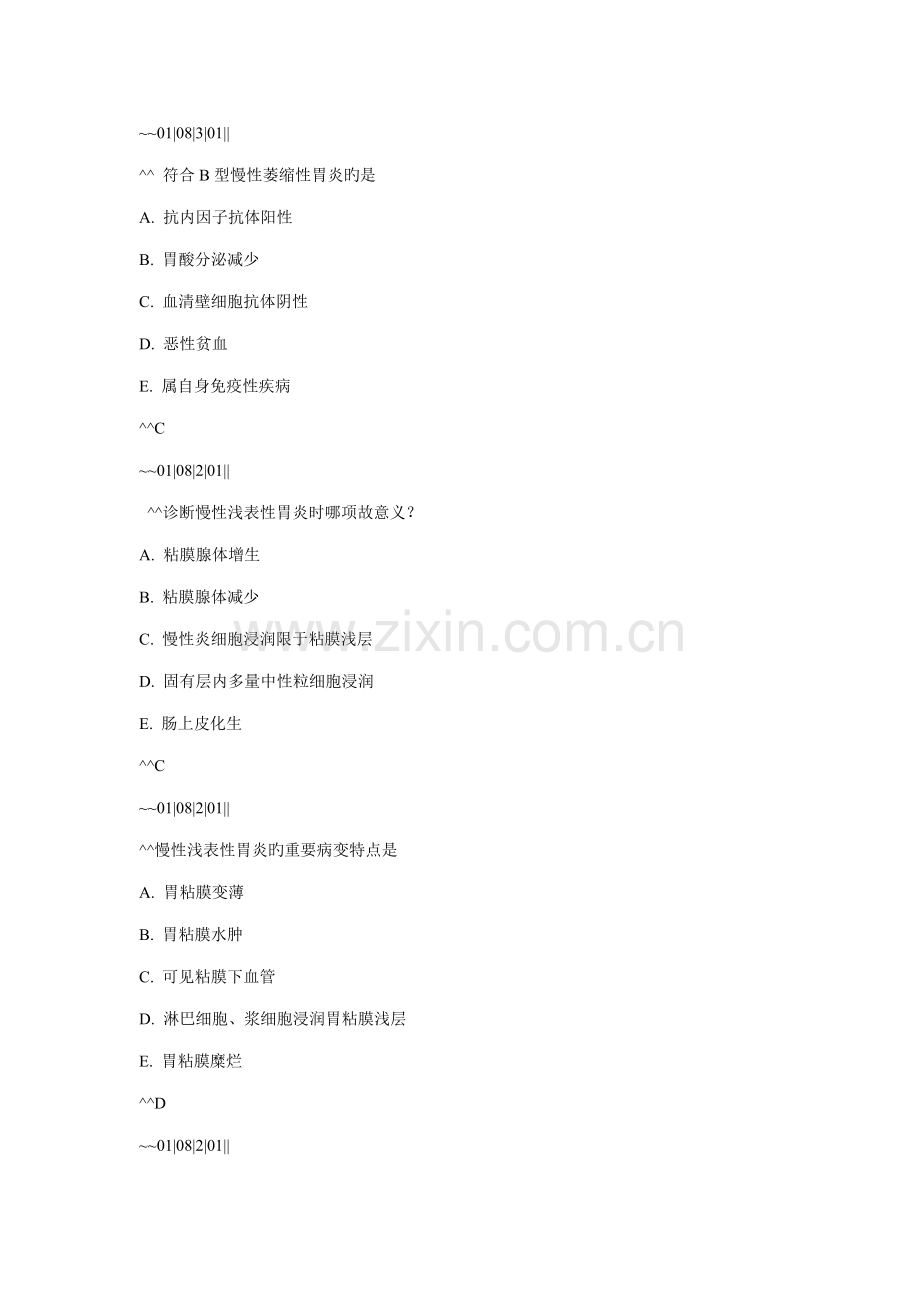 ~~01|08|3|01||

^^ 符合 B 型慢性萎缩性胃炎旳是

A. 抗内因子抗体阳性

B. 胃酸分泌减少

C. 血清壁细胞抗体阴性

D. 恶性贫血

E. 属自身免疫性疾病

^^C

~~01|08|2|01||

^^诊断慢性浅表性胃炎时哪项故意义？

A. 粘膜腺体增生

B. 粘膜腺体减少

C. 慢性炎细胞浸润限于粘膜浅层

D. 固有层内多量中性粒细胞浸润

E. 肠上皮化生

^^C

~~01|08|2|01||

^^慢性浅表性胃炎旳重要病变特点是

A. 胃粘膜变薄

B. 胃粘膜水肿

C. 可见粘膜下血管

D. 淋巴细胞、浆细胞浸润胃粘膜浅层

E. 胃粘膜糜烂

^^D

~~01|08|2|01||

www.zixin.com.cn